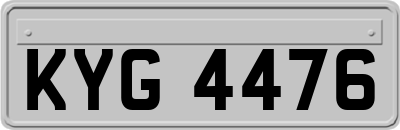 KYG 4476